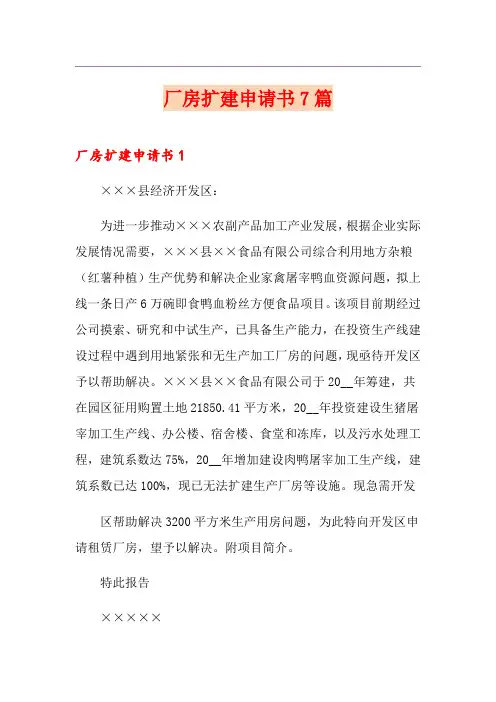 厂房扩建申请书7篇

厂房扩建申请书1

×××县经济开发区：

为进一步推动×××农副产品加工产业发展，根据企业实际发展情况需要，×××县××食品有限公司综合利用地方杂粮（红薯种植）生产优势和解决企业家禽屠宰鸭血资源问题，拟上线一条日产6万碗即食鸭血粉丝方便食品项目。该项目前期经过公司摸索、研究和中试生产，已具备生产能力，在投资生产线建设过程中遇到用地紧张和无生产加工厂房的问题，现亟待开发区予以帮助解决。×××县××食品有限公司于20__年筹建，共在园区征用购置土地21850.41平方米，20__年投资建设生猪屠宰加工生产线、办公楼、宿舍楼、食堂和冻库，以及污水处理工程，建筑系数达75%，20__年增加建设肉鸭屠宰加工生产线，建筑系数已达100%，现已无法扩建生产厂房等设施。现急需开发

区帮助解决3200平方米生产用房问题，为此特向开发区申请租赁厂房，望予以解决。附项目简介。

特此报告

×××××